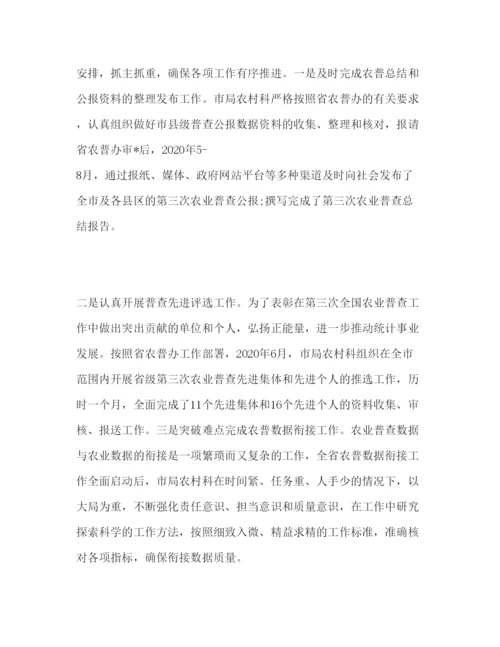 安排，抓主抓重，确保各项工作有序推进。一是及时完成农普总结和公报资料的整理发布工作。市局农村科严格按照省农普办的有关要求，认真组织做好市县级普查公报数据资料的收集、整理和核对，报请省农普办审*后，2020年5-8月，通过报纸、媒体、政府网站平台等多种渠道及时向社会发布了全市及各县区的第三次农业普查公报;撰写完成了第三次农业普查总结报告。

二是认真开展普查先进评选工作。为了表彰在第三次全国农业普查工作中做出突出贡献的单位和个人，弘扬正能量，进一步推动统计事业发展。按照省农普办工作部署，2020年6月，市局农村科组织在全市范围内开展省级第三次农业普查先进集体和先进个人的推选工作，历时一个月，全面完成了11个先进集体和16个先进个人的资料收集、审核、报送工作。三是突破难点完成农普数据衔接工作。农业普查数据与农业数据的衔接是一项繁琐而又复杂的工作，全省农普数据衔接工作全面启动后，市局农村科在时间紧、任务重、人手少的情况下，以大局为重，不断强化责任意识、担当意识和质量意识，在工作中研究探索科学的工作方法，按照细致入微、精益求精的工作标准，准确核对各项指标，确保衔接数据质量。